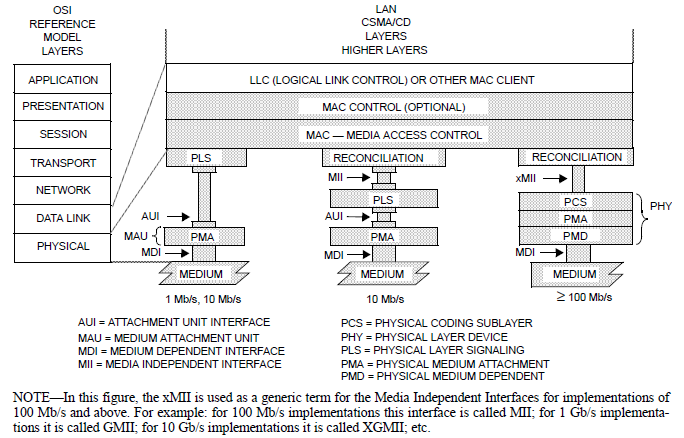 OSI
REFERENCE
MODEL
LAYERS

APPLICATION
PRESENTATION
SESSION
TRANSPORT
NETWORK
DATA LINK
PHYSICAL

LAN
CSMA/CD
LAYERS
HIGHER LAYERS

LLC (LOGICAL LINK CONTROL) OR OTHER MAC CLIENT
MAC CONTROL (OPTIONAL)
MAC — MEDIA ACCESS CONTROL

PLS
AUI
MAU
PMA
MDI
MEDIUM
1 Mb/s, 10 Mb/s

RECONCILIATION
MII
PLS
AUI
PMA
MDI
MEDIUM
10 Mb/s

RECONCILIATION
xMII
PCS
PMA
PMD
PHY
MDI
MEDIUM
$\geq$ 100 Mb/s

AUI = ATTACHMENT UNIT INTERFACE
MAU = MEDIUM ATTACHMENT UNIT
MDI = MEDIUM DEPENDENT INTERFACE
MII = MEDIA INDEPENDENT INTERFACE

PCS = PHYSICAL CODING SUBLAYER
PHY = PHYSICAL LAYER DEVICE
PLS = PHYSICAL LAYER SIGNALING
PMA = PHYSICAL MEDIUM ATTACHMENT
PMD = PHYSICAL MEDIUM DEPENDENT

NOTE—In this figure, the xMII is used as a generic term for the Media Independent Interfaces for implementations of 100 Mb/s and above. For example: for 100 Mb/s implementations this interface is called MII; for 1 Gb/s implementations it is called GMII; for 10 Gb/s implementations it is called XGMII; etc.